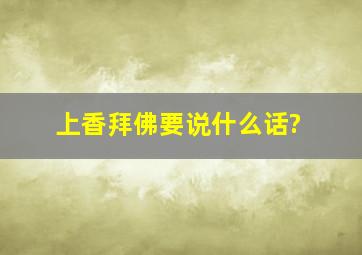 上香拜佛要说什么话?